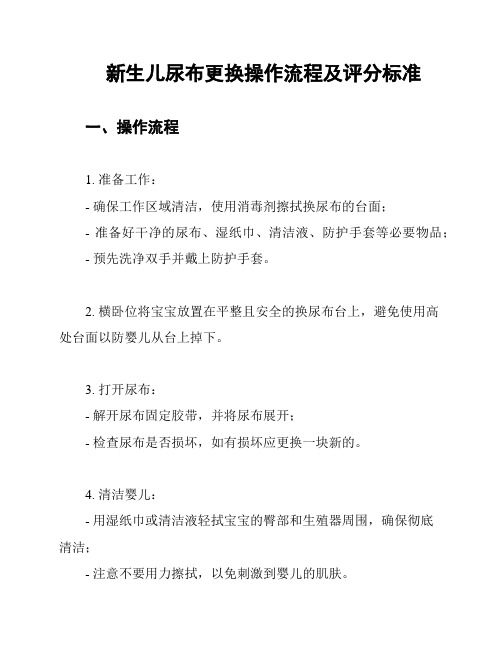 新生儿尿布更换操作流程及评分标准

一、操作流程

1. 准备工作：
- 确保工作区域清洁，使用消毒剂擦拭换尿布的台面；
- 准备好干净的尿布、湿纸巾、清洁液、防护手套等必要物品；
- 预先洗净双手并戴上防护手套。

2. 横卧位将宝宝放置在平整且安全的换尿布台上，避免使用高处台面以防婴儿从台上掉下。

3. 打开尿布：
- 解开尿布固定胶带，并将尿布展开；
- 检查尿布是否损坏，如有损坏应更换一块新的。

4. 清洁婴儿：
- 用湿纸巾或清洁液轻拭宝宝的臀部和生殖器周围，确保彻底清洁；
- 注意不要用力擦拭，以免刺激到婴儿的肌肤。